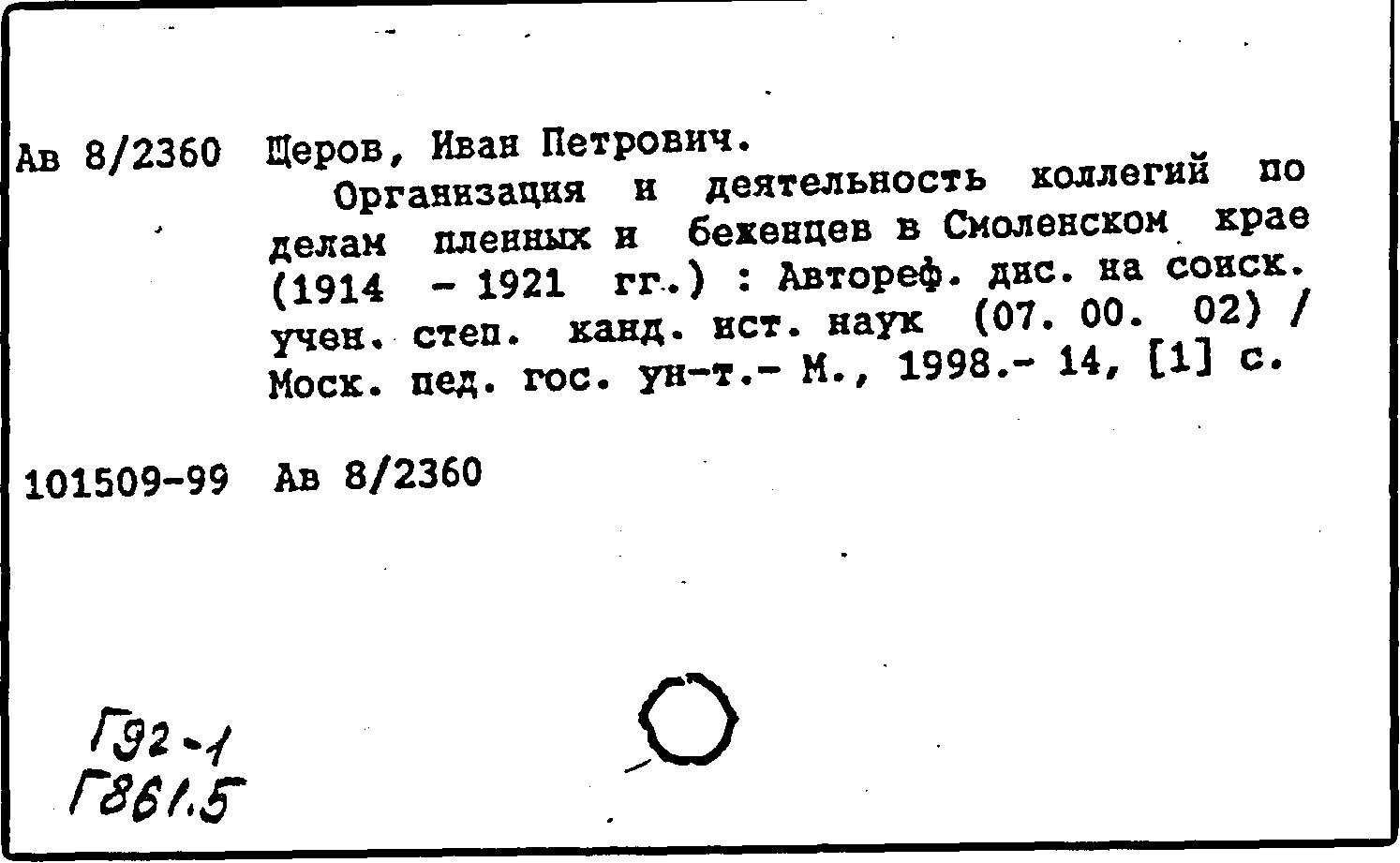 Ав 8/2360 Щеров, Иван Петрович.

Организация и деятельность коллегий по делам пленных и беженцев в Смоленском крае (1914 - 1921 гг.) : Автореф. дис. на соиск. учен. степ. канд. ист. наук (07. 00. 02) / Моск. пед. гос. ун-т.- М., 1998.- 14, [1] с.

101509-99 Ав 8/2360

Г92-1
Г861.5